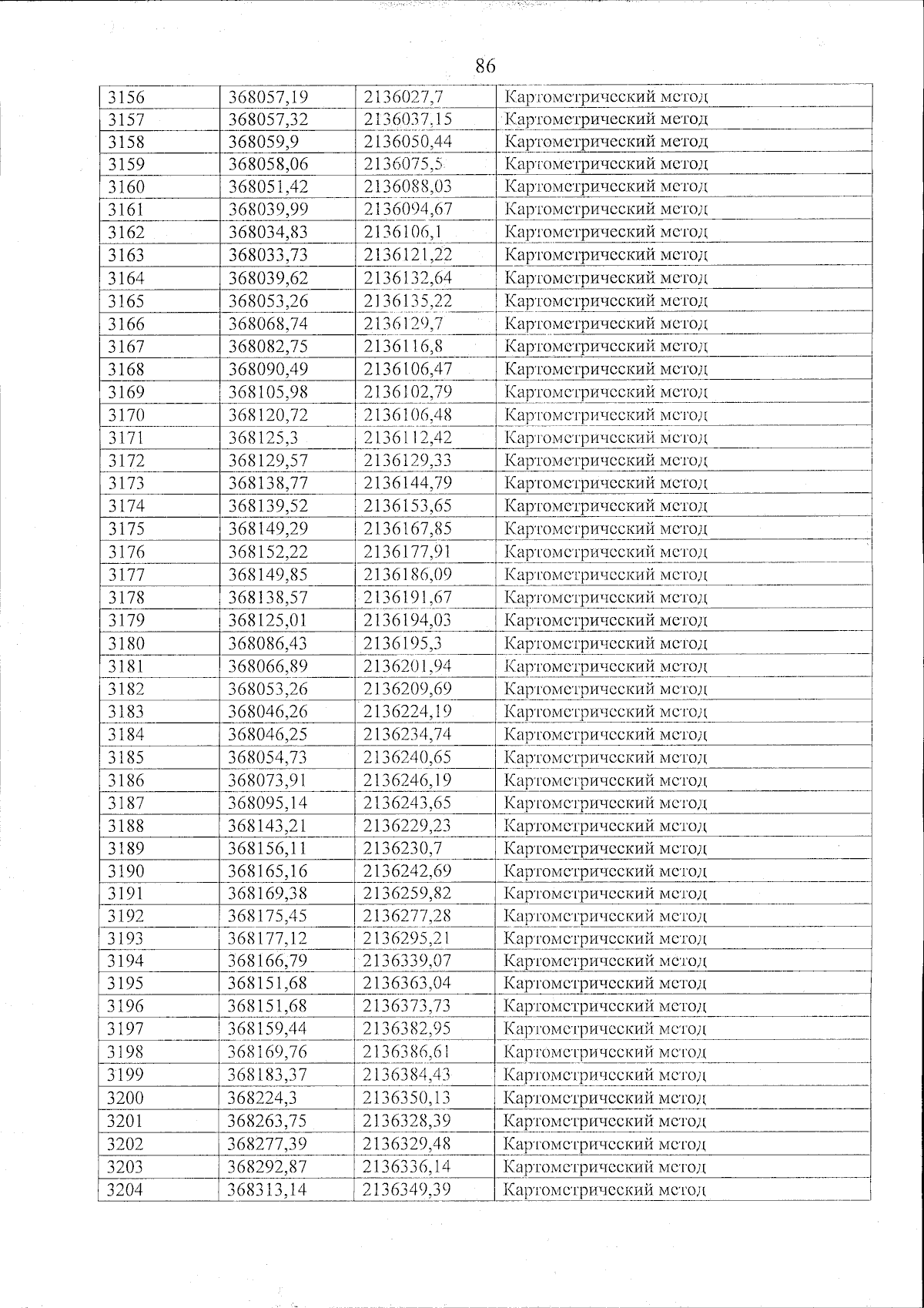 86

| 3156 | 368057,19 | 2136027,7 | Картометрический метод |
|---|---|---|---|
| 3157 | 368057,32 | 2136037,15 | Картометрический метод |
| 3158 | 368059,9 | 2136050,44 | Картометрический метод |
| 3159 | 368058,06 | 2136075,5 | Картометрический метод |
| 3160 | 368051,42 | 2136088,03 | Картометрический метод |
| 3161 | 368039,99 | 2136094,67 | Картометрический метод |
| 3162 | 368034,83 | 2136106,1 | Картометрический метод |
| 3163 | 368033,73 | 2136121,22 | Картометрический метод |
| 3164 | 368039,62 | 2136132,64 | Картометрический метод |
| 3165 | 368053,26 | 2136135,22 | Картометрический метод |
| 3166 | 368068,74 | 2136129,7 | Картометрический метод |
| 3167 | 368082,75 | 2136116,8 | Картометрический метод |
| 3168 | 368090,49 | 2136106,47 | Картометрический метод |
| 3169 | 368105,98 | 2136102,79 | Картометрический метод |
| 3170 | 368120,72 | 2136106,48 | Картометрический метод |
| 3171 | 368125,3 | 2136112,42 | Картометрический метод |
| 3172 | 368129,57 | 2136129,33 | Картометрический метод |
| 3173 | 368138,77 | 2136144,79 | Картометрический метод |
| 3174 | 368139,52 | 2136153,65 | Картометрический метод |
| 3175 | 368149,29 | 2136167,85 | Картометрический метод |
| 3176 | 368152,22 | 2136177,91 | Картометрический метод |
| 3177 | 368149,85 | 2136186,09 | Картометрический метод |
| 3178 | 368138,57 | 2136191,67 | Картометрический метод |
| 3179 | 368125,01 | 2136194,03 | Картометрический метод |
| 3180 | 368086,43 | 2136195,3 | Картометрический метод |
| 3181 | 368066,89 | 2136201,94 | Картометрический метод |
| 3182 | 368053,26 | 2136209,69 | Картометрический метод |
| 3183 | 368046,26 | 2136224,19 | Картометрический метод |
| 3184 | 368046,25 | 2136234,74 | Картометрический метод |
| 3185 | 368054,73 | 2136240,65 | Картометрический метод |
| 3186 | 368073,91 | 2136246,19 | Картометрический метод |
| 3187 | 368095,14 | 2136243,65 | Картометрический метод |
| 3188 | 368143,21 | 2136229,23 | Картометрический метод |
| 3189 | 368156,11 | 2136230,7 | Картометрический метод |
| 3190 | 368165,16 | 2136242,69 | Картометрический метод |
| 3191 | 368169,38 | 2136259,82 | Картометрический метод |
| 3192 | 368175,45 | 2136277,28 | Картометрический метод |
| 3193 | 368177,12 | 2136295,21 | Картометрический метод |
| 3194 | 368166,79 | 2136339,07 | Картометрический метод |
| 3195 | 368151,68 | 2136363,04 | Картометрический метод |
| 3196 | 368151,68 | 2136373,73 | Картометрический метод |
| 3197 | 368159,44 | 2136382,95 | Картометрический метод |
| 3198 | 368169,76 | 2136386,61 | Картометрический метод |
| 3199 | 368183,37 | 2136384,43 | Картометрический метод |
| 3200 | 368224,3 | 2136350,13 | Картометрический метод |
| 3201 | 368263,75 | 2136328,39 | Картометрический метод |
| 3202 | 368277,39 | 2136329,48 | Картометрический метод |
| 3203 | 368292,87 | 2136336,14 | Картометрический метод |
| 3204 | 368313,14 | 2136349,39 | Картометрический метод |